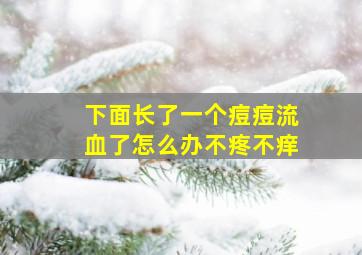 下面长了一个痘痘流血了怎么办不疼不痒